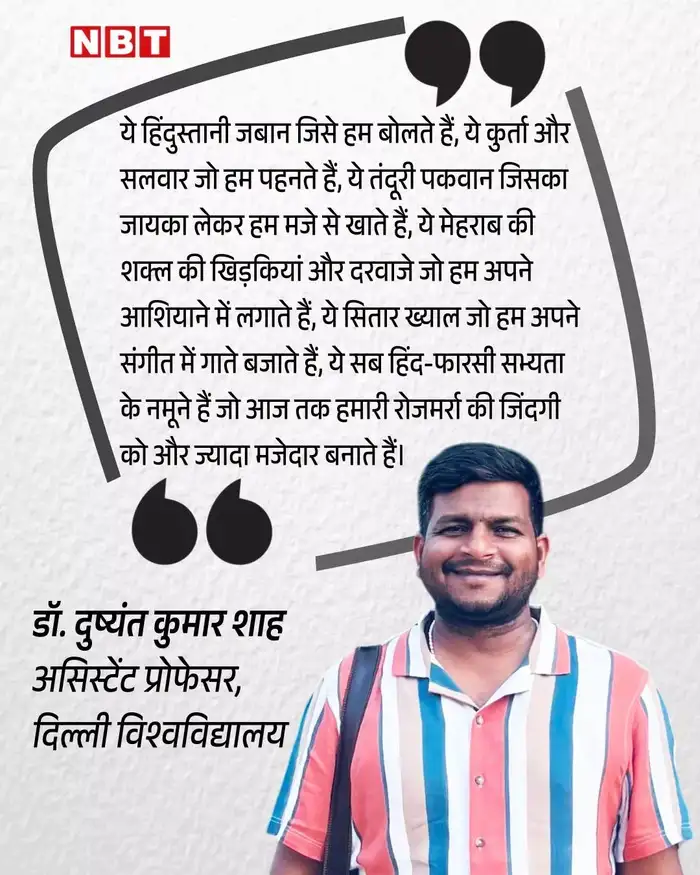 NBT

ये हिंदुस्तानी जबान जिसे हम बोलते हैं, ये कुर्ता और सलवार जो हम पहनते हैं, ये तंदूरी पकवान जिसका जायका लेकर हम मजे से खाते हैं, ये मेहराब की शक्ल की खिड़कियां और दरवाजे जो हम अपने आशियाने में लगाते हैं, ये सितार ख्याल जो हम अपने संगीत में गाते बजाते हैं, ये सब हिंद-फारसी सभ्यता के नमूने हैं जो आज तक हमारी रोजमर्रा की जिंदगी को और ज्यादा मजेदार बनाते हैं।

डॉ. दुष्यंत कुमार शाह
असिस्टेंट प्रोफेसर,
दिल्ली विश्वविद्यालय